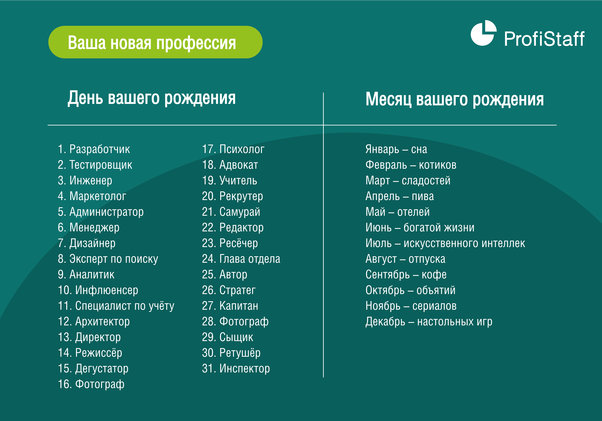 Ваша новая профессия

ProfiStaff

День вашего рождения

1. Разработчик
2. Тестировщик
3. Инженер
4. Маркетолог
5. Администратор
6. Менеджер
7. Дизайнер
8. Эксперт по поиску
9. Аналитик
10. Инфлюенсер
11. Специалист по учёту
12. Архитектор
13. Директор
14. Режиссёр
15. Дегустатор
16. Фотограф

17. Психолог
18. Адвокат
19. Учитель
20. Рекрутер
21. Самурай
22. Редактор
23. Ресёчер
24. Глава отдела
25. Автор
26. Стратег
27. Капитан
28. Фотограф
29. Сыщик
30. Ретушёр
31. Инспектор

Месяц вашего рождения

Январь – сна
Февраль – котиков
Март – сладостей
Апрель – пива
Май – отелей
Июнь – богатой жизни
Июль – искусственного интеллек
Август – отпуска
Сентябрь – кофе
Октябрь – объятий
Ноябрь – сериалов
Декабрь – настольных игр